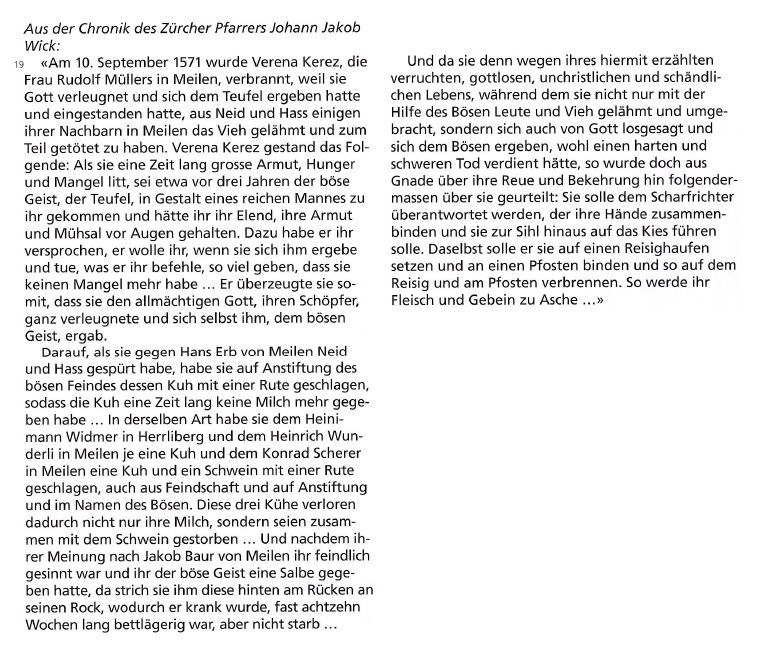 Aus der Chronik des Zürcher Pfarrers Johann Jakob Wick:

19 «Am 10. September 1571 wurde Verena Kerez, die Frau Rudolf Müllers in Meilen, verbrannt, weil sie Gott verleugnet und sich dem Teufel ergeben hatte und eingestanden hatte, aus Neid und Hass einigen ihrer Nachbarn in Meilen das Vieh gelähmt und zum Teil getötet zu haben. Verena Kerez gestand das Folgende: Als sie eine Zeit lang grosse Armut, Hunger und Mangel litt, sei etwa vor drei Jahren der böse Geist, der Teufel, in Gestalt eines reichen Mannes zu ihr gekommen und hätte ihr ihr Elend, ihre Armut und Mühsal vor Augen gehalten. Dazu habe er ihr versprochen, er wolle ihr, wenn sie sich ihm ergebe und tue, was er ihr befehle, so viel geben, dass sie keinen Mangel mehr habe … Er überzeugte sie somit, dass sie den allmächtigen Gott, ihren Schöpfer, ganz verleugnete und sich selbst ihm, dem bösen Geist, ergab.

Darauf, als sie gegen Hans Erb von Meilen Neid und Hass gespürt habe, habe sie auf Anstiftung des bösen Feindes dessen Kuh mit einer Rute geschlagen, sodass die Kuh eine Zeit lang keine Milch mehr gegeben habe … In derselben Art habe sie dem Heinimann Widmer in Herrliberg und dem Heinrich Wunderli in Meilen je eine Kuh und dem Konrad Scherer in Meilen eine Kuh und ein Schwein mit einer Rute geschlagen, auch aus Feindschaft und auf Anstiftung und im Namen des Bösen. Diese drei Kühe verloren dadurch nicht nur ihre Milch, sondern seien zusammen mit dem Schwein gestorben … Und nachdem ihrer Meinung nach Jakob Baur von Meilen ihr feindlich gesinnt war und ihr der böse Geist eine Salbe gegeben hatte, da strich sie ihm diese hinten am Rücken an seinen Rock, wodurch er krank wurde, fast achtzehn Wochen lang bettlägerig war, aber nicht starb …

Und da sie denn wegen ihres hiermit erzählten verruchten, gottlosen, unchristlichen und schändlichen Lebens, während dem sie nicht nur mit der Hilfe des Bösen Leute und Vieh gelähmt und umgebracht, sondern sich auch von Gott losgesagt und sich dem Bösen ergeben, wohl einen harten und schweren Tod verdient hätte, so wurde doch aus Gnade über ihre Reue und Bekehrung hin folgendermassen über sie geurteilt: Sie solle dem Scharfrichter überantwortet werden, der ihre Hände zusammenbinden und sie zur Sihl hinaus auf das Kies führen solle. Daselbst solle er sie auf einen Reisighaufen setzen und an einen Pfosten binden und so auf dem Reisig und am Pfosten verbrennen. So werde ihr Fleisch und Gebein zu Asche …»